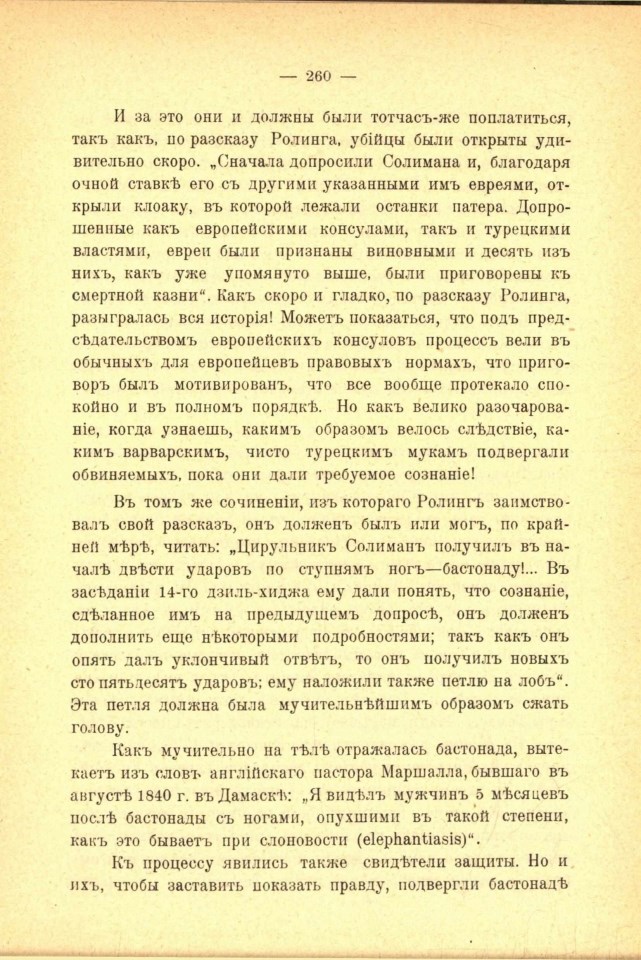 — 260 —

И за это они и должны были тотчасъ-же поплатиться, такъ какъ, по разсказу Ролинга, убійцы были открыты удивительно скоро. „Сначала допросили Солимана и, благодаря очной ставкѣ его съ другими указанными имъ евреями, открыли клоаку, въ которой лежали останки патера. Допрошенные какъ европейскими консулами, такъ и турецкими властями, евреи были признаны виновными и десять изъ нихъ, какъ уже упомянуто выше, были приговорены къ смертной казни“. Какъ скоро и гладко, по разсказу Ролинга, разыгралась вся исторія! Можетъ показаться, что подъ предсѣдательствомъ европейскихъ консуловъ процессъ вели въ обычныхъ для европейцевъ правовыхъ нормахъ, что приговоръ былъ мотивированъ, что все вообще протекало спокойно и въ полномъ порядкѣ. Но какъ велико разочарованіе, когда узнаешь, какимъ образомъ велось слѣдствіе, какимъ варварскимъ, чисто турецкимъ мукамъ подвергали обвиняемыхъ, пока они дали требуемое сознаніе!

Въ томъ же сочиненіи, изъ котораго Ролингъ заимствовалъ свой разсказъ, онъ долженъ былъ или могъ, по крайней мѣрѣ, читать: „Цирульникъ Солиманъ получилъ въ началѣ двѣсти ударовъ по ступнямъ ногъ—бастонаду!... Въ засѣданіи 14-го дзиль-хиджа ему дали понять, что сознаніе, сдѣланное имъ на предыдущемъ допросѣ, онъ долженъ дополнить еще нѣкоторыми подробностями; такъ какъ онъ опять далъ уклончивый отвѣтъ, то онъ получилъ новыхъ сто пятьдесятъ ударовъ; ему наложили также петлю на лобъ“. Эта петля должна была мучительнѣйшимъ образомъ сжать голову.

Какъ мучительно на тѣлѣ отражалась бастонада, вытекаетъ изъ словъ англійскаго пастора Маршалла, бывшаго въ августѣ 1840 г. въ Дамаскѣ: „Я видѣлъ мужчинъ 5 мѣсяцевъ послѣ бастонады съ ногами, опухшими въ такой степени, какъ это бываетъ при слоновости (elephantiasis)“.

Къ процессу явились также свидѣтели защиты. Но и ихъ, чтобы заставить показать правду, подвергли бастонадѣ